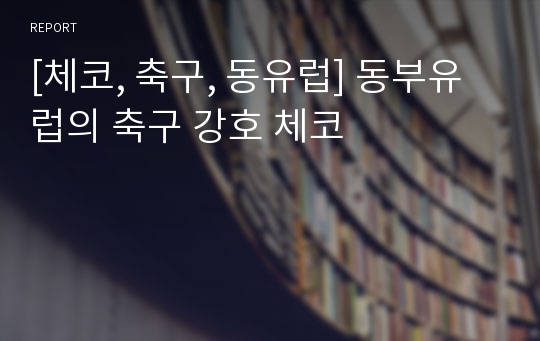 REPORT

[체코, 축구, 동유럽] 동부유럽의 축구 강호 체코